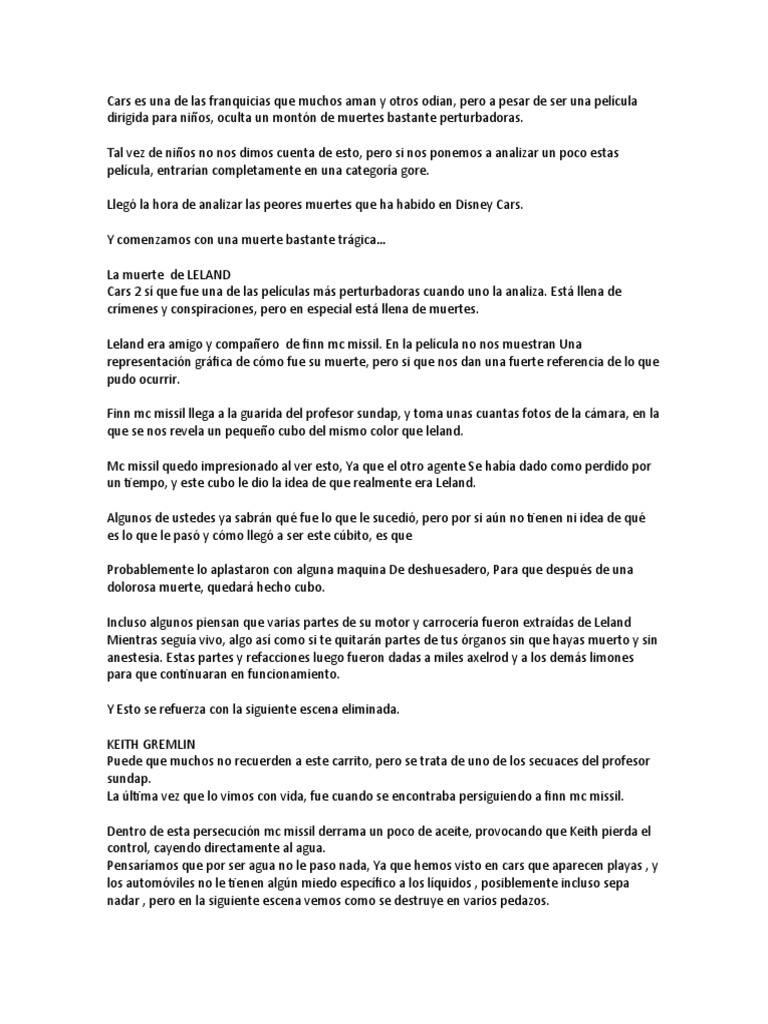 Cars es una de las franquicias que muchos aman y otros odian, pero a pesar de ser una película dirigida para niños, oculta un montón de muertes bastante perturbadoras.

Tal vez de niños no nos dimos cuenta de esto, pero si nos ponemos a analizar un poco estas película, entrarían completamente en una categoría gore.

Llegó la hora de analizar las peores muertes que ha habido en Disney Cars.

Y comenzamos con una muerte bastante trágica...

La muerte de LELAND
Cars 2 sí que fue una de las películas más perturbadoras cuando uno la analiza. Está llena de crímenes y conspiraciones, pero en especial está llena de muertes.

Leland era amigo y compañero de finn mc missil. En la película no nos muestran Una representación gráfica de cómo fue su muerte, pero si que nos dan una fuerte referencia de lo que pudo ocurrir.

Finn mc missil llega a la guarida del profesor sundap, y toma unas cuantas fotos de la cámara, en la que se nos revela un pequeño cubo del mismo color que leland.

Mc missil quedo impresionado al ver esto, Ya que el otro agente Se había dado como perdido por un tiempo, y este cubo le dio la idea de que realmente era Leland.

Algunos de ustedes ya sabrán qué fue lo que le sucedió, pero por si aún no tienen ni idea de qué es lo que le pasó y cómo llegó a ser este cúbito, es que

Probablemente lo aplastaron con alguna maquina De deshuesadero, Para que después de una dolorosa muerte, quedará hecho cubo.

Incluso algunos piensan que varias partes de su motor y carrocería fueron extraídas de Leland Mientras seguía vivo, algo así como si te quitarán partes de tus órganos sin que hayas muerto y sin anestesia. Estas partes y refacciones luego fueron dadas a miles axelrod y a los demás limones para que continuaran en funcionamiento.

Y Esto se refuerza con la siguiente escena eliminada.

KEITH GREMLIN
Puede que muchos no recuerden a este carrito, pero se trata de uno de los secuaces del profesor sundap.
La última vez que lo vimos con vida, fue cuando se encontraba persiguiendo a finn mc missil.

Dentro de esta persecución mc missil derrama un poco de aceite, provocando que Keith pierda el control, cayendo directamente al agua.
Pensaríamos que por ser agua no le paso nada, Ya que hemos visto en cars que aparecen playas , y los automóviles no le tienen algún miedo específico a los líquidos , posiblemente incluso sepa nadar , pero en la siguiente escena vemos como se destruye en varios pedazos.